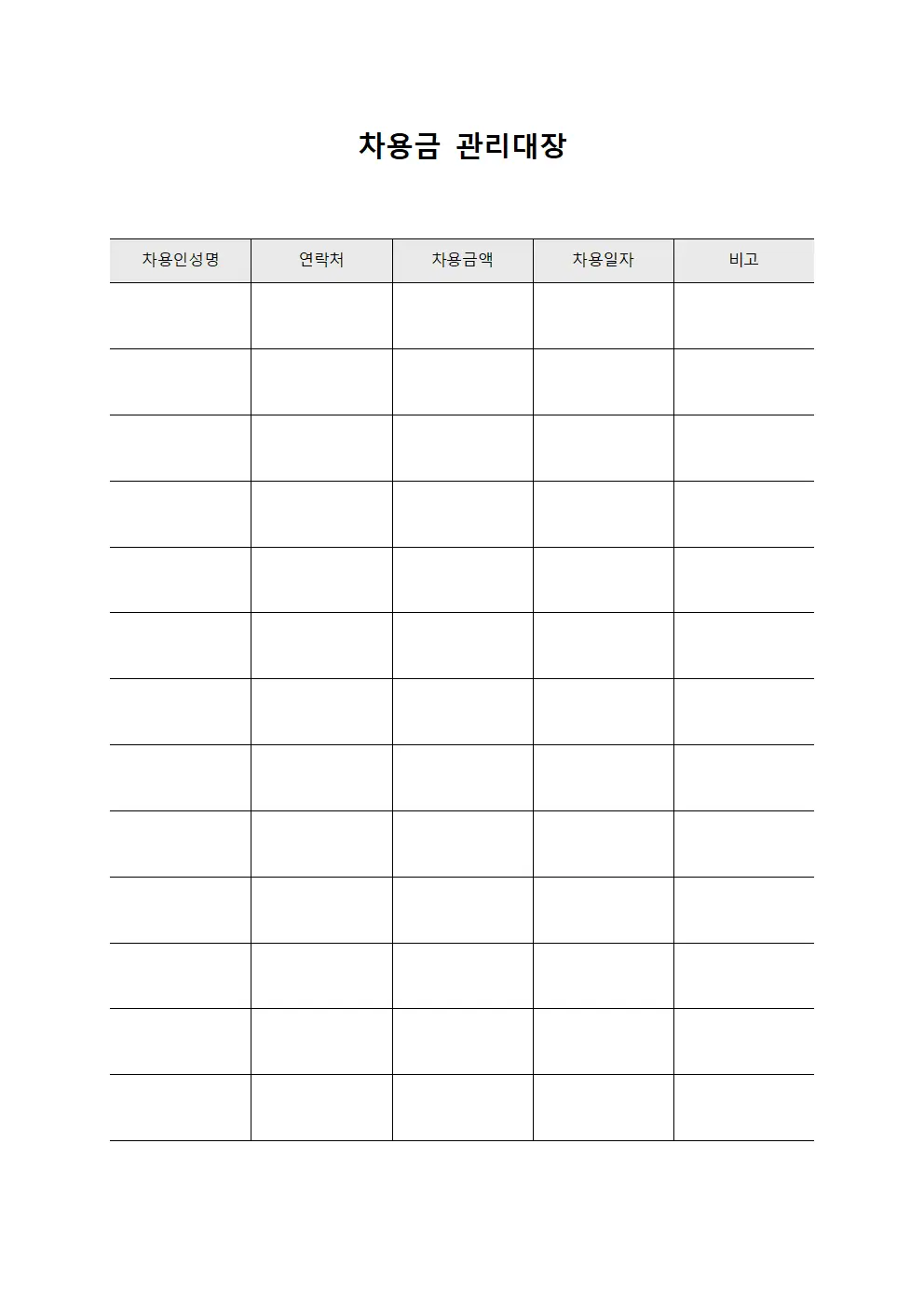 차용금 관리대장

| 차용인성명 | 연락처 | 차용금액 | 차용일자 | 비고 |
|---|---|---|---|---|
| | | | | |
| | | | | |
| | | | | |
| | | | | |
| | | | | |
| | | | | |
| | | | | |
| | | | | |
| | | | | |
| | | | | |
| | | | | |
| | | | | |
| | | | | |